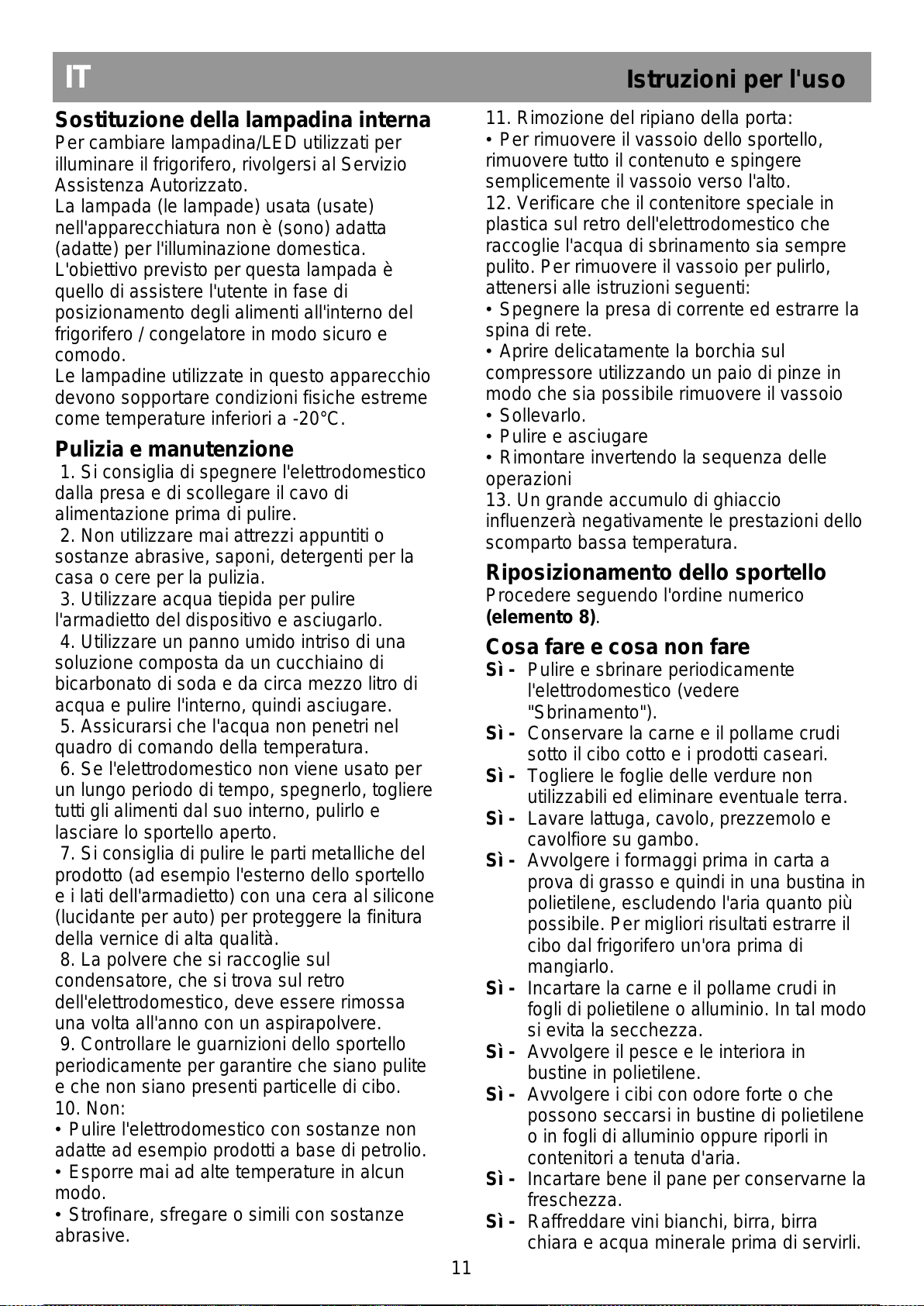 IT

Istruzioni per l'uso

Sostituzione della lampadina interna
Per cambiare lampadina/LED utilizzati per illuminare il frigorifero, rivolgersi al Servizio Assistenza Autorizzato.
La lampada (le lampade) usata (usate) nell'apparecchiatura non è (sono) adatta (adatte) per l'illuminazione domestica.
L'obiettivo previsto per questa lampada è quello di assistere l'utente in fase di posizionamento degli alimenti all'interno del frigorifero / congelatore in modo sicuro e comodo.
Le lampadine utilizzate in questo apparecchio devono sopportare condizioni fisiche estreme come temperature inferiori a -20°C.

Pulizia e manutenzione
1. Si consiglia di spegnere l'elettrodomestico dalla presa e di scollegare il cavo di alimentazione prima di pulire.
2. Non utilizzare mai attrezzi appuntiti o sostanze abrasive, saponi, detergenti per la casa o cere per la pulizia.
3. Utilizzare acqua tiepida per pulire l'armadietto del dispositivo e asciugarlo.
4. Utilizzare un panno umido intriso di una soluzione composta da un cucchiaino di bicarbonato di soda e da circa mezzo litro di acqua e pulire l'interno, quindi asciugare.
5. Assicurarsi che l'acqua non penetri nel quadro di comando della temperatura.
6. Se l'elettrodomestico non viene usato per un lungo periodo di tempo, spegnerlo, togliere tutti gli alimenti dal suo interno, pulirlo e lasciare lo sportello aperto.
7. Si consiglia di pulire le parti metalliche del prodotto (ad esempio l'esterno dello sportello e i lati dell'armadietto) con una cera al silicone (lucidante per auto) per proteggere la finitura della vernice di alta qualità.
8. La polvere che si raccoglie sul condensatore, che si trova sul retro dell'elettrodomestico, deve essere rimossa una volta all'anno con un aspirapolvere.
9. Controllare le guarnizioni dello sportello periodicamente per garantire che siano pulite e che non siano presenti particelle di cibo.
10. Non:
• Pulire l'elettrodomestico con sostanze non adatte ad esempio prodotti a base di petrolio.
• Esporre mai ad alte temperature in alcun modo.
• Strofinare, sfregare o simili con sostanze abrasive.

11. Rimozione del ripiano della porta:
• Per rimuovere il vassoio dello sportello, rimuovere tutto il contenuto e spingere semplicemente il vassoio verso l'alto.
12. Verificare che il contenitore speciale in plastica sul retro dell'elettrodomestico che raccoglie l'acqua di sbrinamento sia sempre pulito. Per rimuovere il vassoio per pulirlo, attenersi alle istruzioni seguenti:
• Spegnere la presa di corrente ed estrarre la spina di rete.
• Aprire delicatamente la borchia sul compressore utilizzando un paio di pinze in modo che sia possibile rimuovere il vassoio
• Sollevarlo.
• Pulire e asciugare
• Rimontare invertendo la sequenza delle operazioni
13. Un grande accumulo di ghiaccio influenzerà negativamente le prestazioni dello scomparto bassa temperatura.

Riposizionamento dello sportello
Procedere seguendo l'ordine numerico (elemento 8).

Cosa fare e cosa non fare
Sì - Pulire e sbrinare periodicamente l'elettrodomestico (vedere "Sbrinamento").
Sì - Conservare la carne e il pollame crudi sotto il cibo cotto e i prodotti caseari.
Sì - Togliere le foglie delle verdure non utilizzabili ed eliminare eventuale terra.
Sì - Lavare lattuga, cavolo, prezzemolo e cavolfiore su gambo.
Sì - Avvolgere i formaggi prima in carta a prova di grasso e quindi in una bustina in polietilene, escludendo l'aria quanto più possibile. Per migliori risultati estrarre il cibo dal frigorifero un'ora prima di mangiarlo.
Sì - Incartare la carne e il pollame crudi in fogli di polietilene o alluminio. In tal modo si evita la secchezza.
Sì - Avvolgere il pesce e le interiora in bustine in polietilene.
Sì - Avvolgere i cibi con odore forte o che possono seccarsi in bustine di polietilene o in fogli di alluminio oppure riporli in contenitori a tenuta d'aria.
Sì - Incartare bene il pane per conservarne la freschezza.
Sì - Raffreddare vini bianchi, birra, birra chiara e acqua minerale prima di servirli.

11